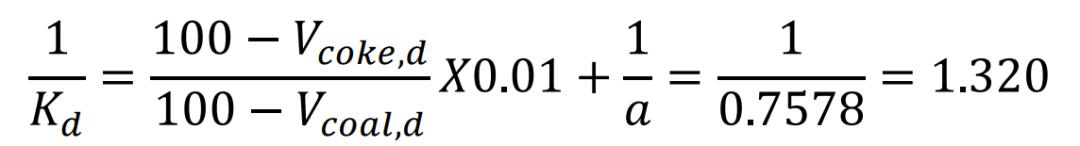 $\frac{1}{K_d} = \frac{100 - V_{coke,d}}{100 - V_{coal,d}} X0.01 + \frac{1}{a} = \frac{1}{0.7578} = 1.320$